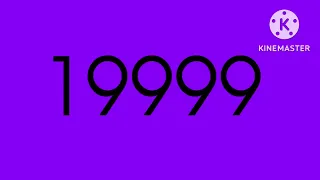 K
KINEMASTER

19999